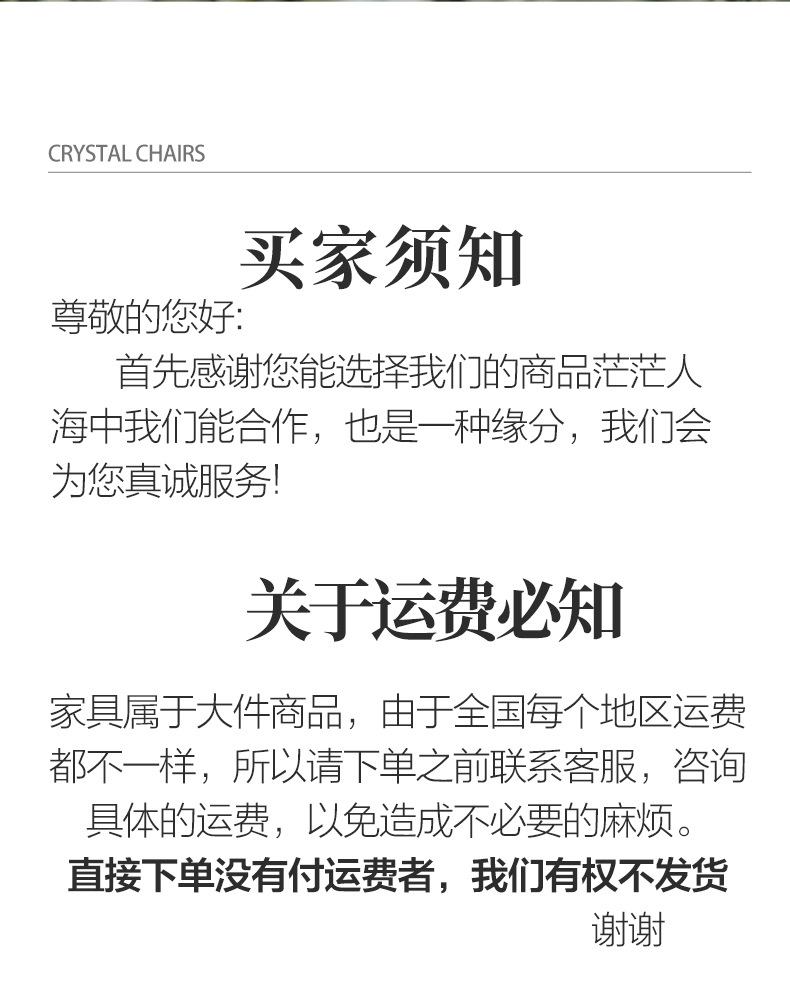 CRYSTAL CHAIRS

买家须知

尊敬的您好:

首先感谢您能选择我们的商品茫茫人海中我们能合作，也是一种缘分，我们会为您真诚服务!

关于运费必知

家具属于大件商品，由于全国每个地区运费都不一样，所以请下单之前联系客服，咨询具体的运费，以免造成不必要的麻烦。

直接下单没有付运费者，我们有权不发货

谢谢